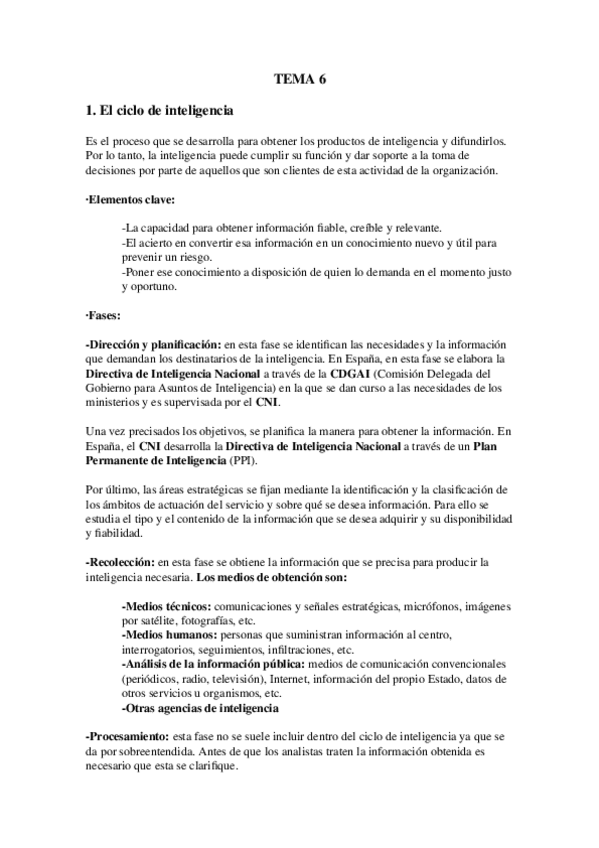 TEMA 6

1. El ciclo de inteligencia

Es el proceso que se desarrolla para obtener los productos de inteligencia y difundirlos. Por lo tanto, la inteligencia puede cumplir su función y dar soporte a la toma de decisiones por parte de aquellos que son clientes de esta actividad de la organización.

·Elementos clave:

-La capacidad para obtener información fiable, creíble y relevante.
-El acierto en convertir esa información en un conocimiento nuevo y útil para prevenir un riesgo.
-Poner ese conocimiento a disposición de quien lo demanda en el momento justo y oportuno.

·Fases:

-Dirección y planificación: en esta fase se identifican las necesidades y la información que demandan los destinatarios de la inteligencia. En España, en esta fase se elabora la Directiva de Inteligencia Nacional a través de la CDGAI (Comisión Delegada del Gobierno para Asuntos de Inteligencia) en la que se dan curso a las necesidades de los ministerios y es supervisada por el CNI.

Una vez precisados los objetivos, se planifica la manera para obtener la información. En España, el CNI desarrolla la Directiva de Inteligencia Nacional a través de un Plan Permanente de Inteligencia (PPI).

Por último, las áreas estratégicas se fijan mediante la identificación y la clasificación de los ámbitos de actuación del servicio y sobre qué se desea información. Para ello se estudia el tipo y el contenido de la información que se desea adquirir y su disponibilidad y fiabilidad.

-Recolección: en esta fase se obtiene la información que se precisa para producir la inteligencia necesaria. Los medios de obtención son:

-Medios técnicos: comunicaciones y señales estratégicas, micrófonos, imágenes por satélite, fotografías, etc.
-Medios humanos: personas que suministran información al centro, interrogatorios, seguimientos, infiltraciones, etc.
-Análisis de la información pública: medios de comunicación convencionales (periódicos, radio, televisión), Internet, información del propio Estado, datos de otros servicios u organismos, etc.
-Otras agencias de inteligencia

-Procesamiento: esta fase no se suele incluir dentro del ciclo de inteligencia ya que se da por sobreentendida. Antes de que los analistas traten la información obtenida es necesario que esta se clarifique.